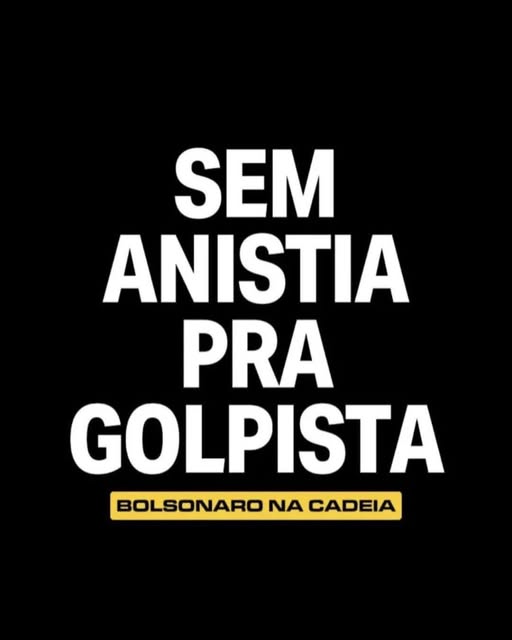 SEM ANISTIA PRA GOLPISTA

BOLSONARO NA CADEIA